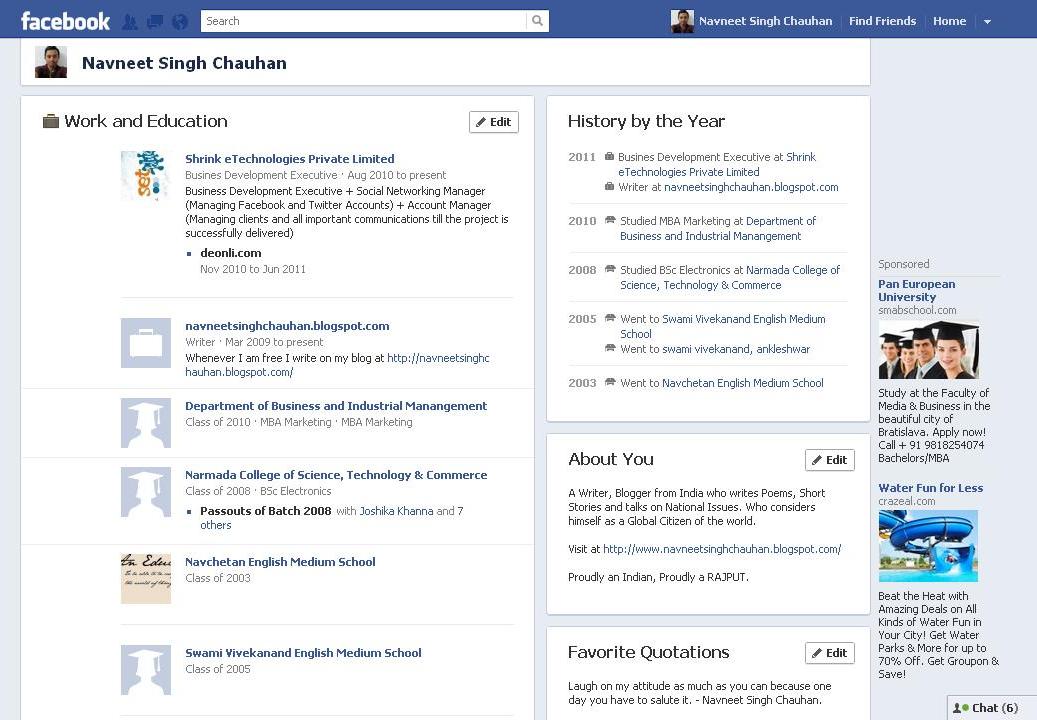 facebook Search Navneet Singh Chauhan Find Friends Home

Navneet Singh Chauhan

Work and Education
Edit

Shrink eTechnologies Private Limited
Busines Development Executive · Aug 2010 to present
Business Development Executive + Social Networking Manager (Managing Facebook and Twitter Accounts) + Account Manager (Managing clients and all important communications till the project is successfully delivered)

deonli.com
Nov 2010 to Jun 2011

navneetsinghchauhan.blogspot.com
Writer · Mar 2009 to present
Whenever I am free I write on my blog at http://navneetsinghchauhan.blogspot.com/

Department of Business and Industrial Manangement
Class of 2010 · MBA Marketing · MBA Marketing

Narmada College of Science, Technology & Commerce
Class of 2008 · BSc Electronics
Passouts of Batch 2008 with Joshika Khanna and 7 others

Navchetan English Medium School
Class of 2003

Swami Vivekanand English Medium School
Class of 2005

History by the Year

2011 Busines Development Executive at Shrink eTechnologies Private Limited
Writer at navneetsinghchauhan.blogspot.com

2010 Studied MBA Marketing at Department of Business and Industrial Manangement

2008 Studied BSc Electronics at Narmada College of Science, Technology & Commerce

2005 Went to Swami Vivekanand English Medium School
Went to swami vivekanand, ankleshwar

2003 Went to Navchetan English Medium School

About You
Edit

A Writer, Blogger from India who writes Poems, Short Stories and talks on National Issues. Who considers himself as a Global Citizen of the world.

Visit at http://www.navneetsinghchauhan.blogspot.com/

Proudly an Indian, Proudly a RAJPUT.

Favorite Quotations
Edit

Laugh on my attitude as much as you can because one day you have to salute it. - Navneet Singh Chauhan.

Sponsored

Pan European University
smabschool.com
Study at the Faculty of Media & Business in the beautiful city of Bratislava. Apply now! Call + 91 9818254074 Bachelors/MBA

Water Fun for Less
crazeal.com
Beat the Heat with Amazing Deals on All Kinds of Water Fun in Your City! Get Water Parks & More for up to 70% Off. Get Groupon & Save!

Chat (6)